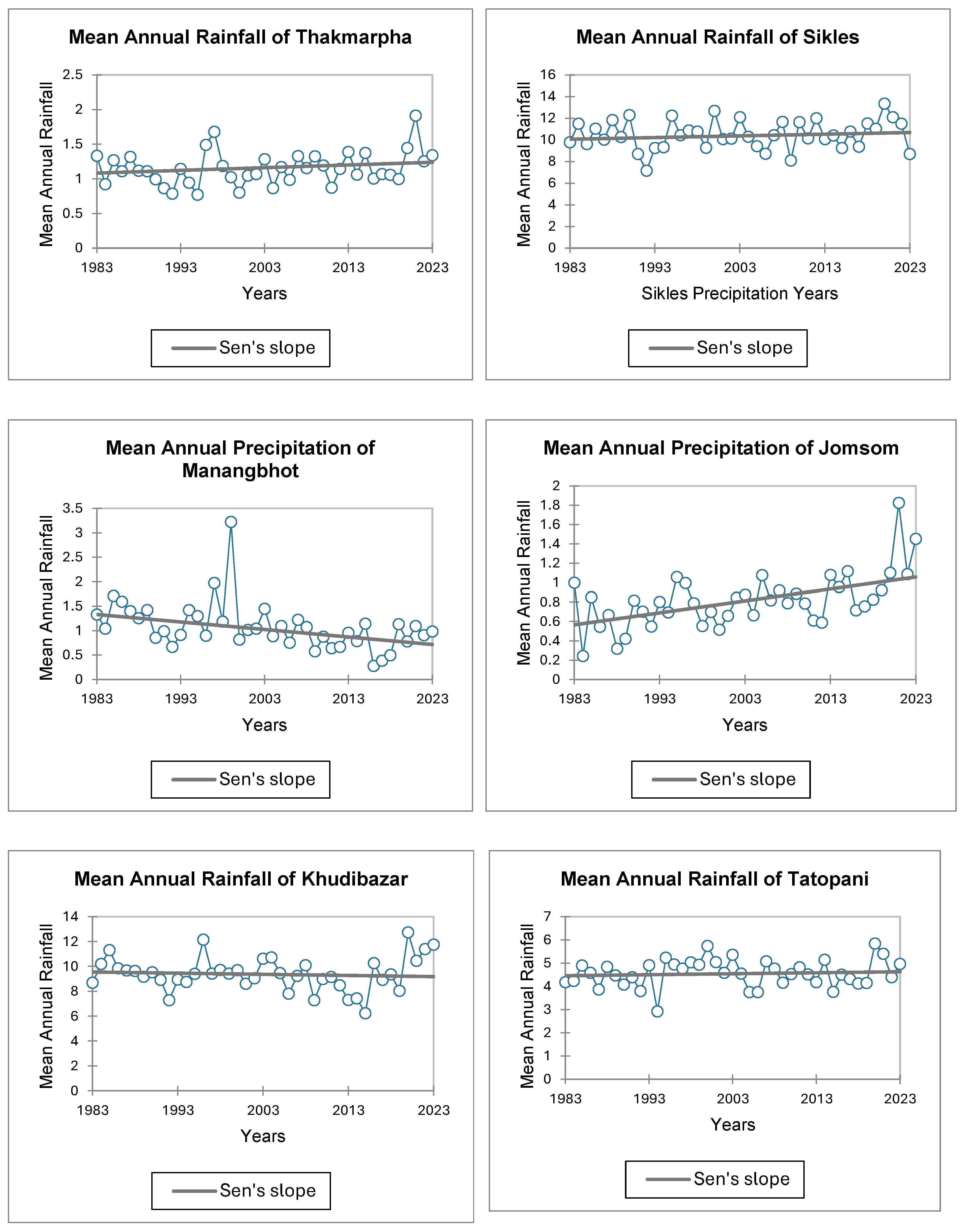 Mean Annual Rainfall of Thakmarpha

Mean Annual Rainfall

2.5
2
1.5
1
0.5
0

1983
1993
2003
2013
2023

Years

Sen's slope

Mean Annual Rainfall of Sikles

Mean Annual Rainfall

16
14
12
10
8
6
4
2
0

1983
1993
2003
2013
2023

Sikles Precipitation Years

Sen's slope

Mean Annual Precipitation of Manangbhot

Mean Annual Rainfall

3.5
3
2.5
2
1.5
1
0.5
0

1983
1993
2003
2013
2023

Years

Sen's slope

Mean Annual Precipitation of Jomsom

Mean Annual Rainfall

2
1.8
1.6
1.4
1.2
1
0.8
0.6
0.4
0.2
0

1983
1993
2003
2013
2023

Years

Sen's slope

Mean Annual Rainfall of Khudibazar

Mean Annual Rainfall

14
12
10
8
6
4
2
0

1983
1993
2003
2013
2023

Years

Sen's slope

Mean Annual Rainfall of Tatopani

Mean Annual Rainfall

7
6
5
4
3
2
1
0

1983
1993
2003
2013
2023

Years

Sen's slope